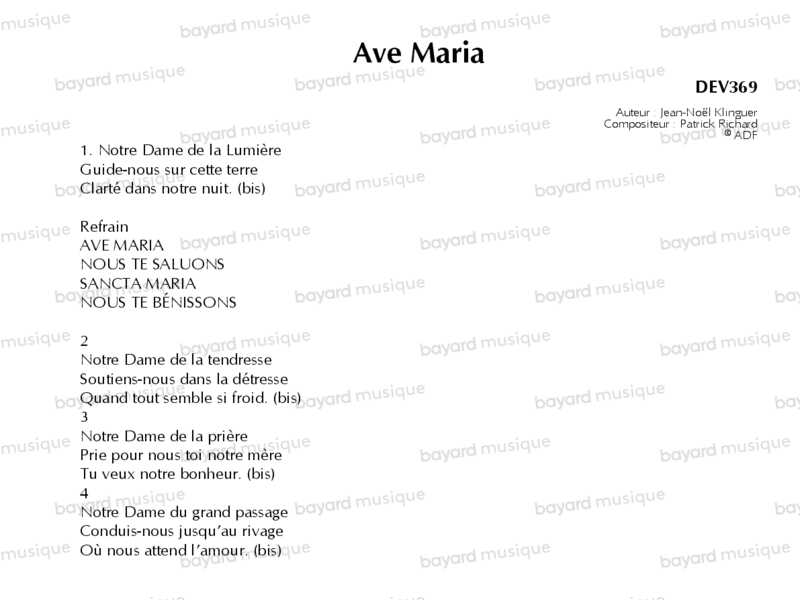 Ave Maria

DEV369

Auteur : Jean-Noël Klinguer
Compositeur : Patrick Richard
© ADF

1. Notre Dame de la Lumière
Guide-nous sur cette terre
Clarté dans notre nuit. (bis)

Refrain
AVE MARIA
NOUS TE SALUONS
SANCTA MARIA
NOUS TE BÉNISSONS

2
Notre Dame de la tendresse
Soutiens-nous dans la détresse
Quand tout semble si froid. (bis)
3
Notre Dame de la prière
Prie pour nous toi notre mère
Tu veux notre bonheur. (bis)
4
Notre Dame du grand passage
Conduis-nous jusqu'au rivage
Où nous attend l'amour. (bis)

bayard musique